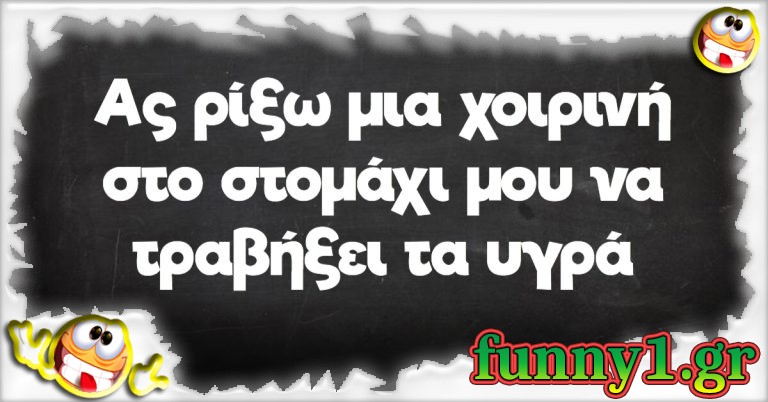 Ας ρίξω μια χοιρινή στο στομάχι μου να τραβήξει τα υγρά

funny1.gr